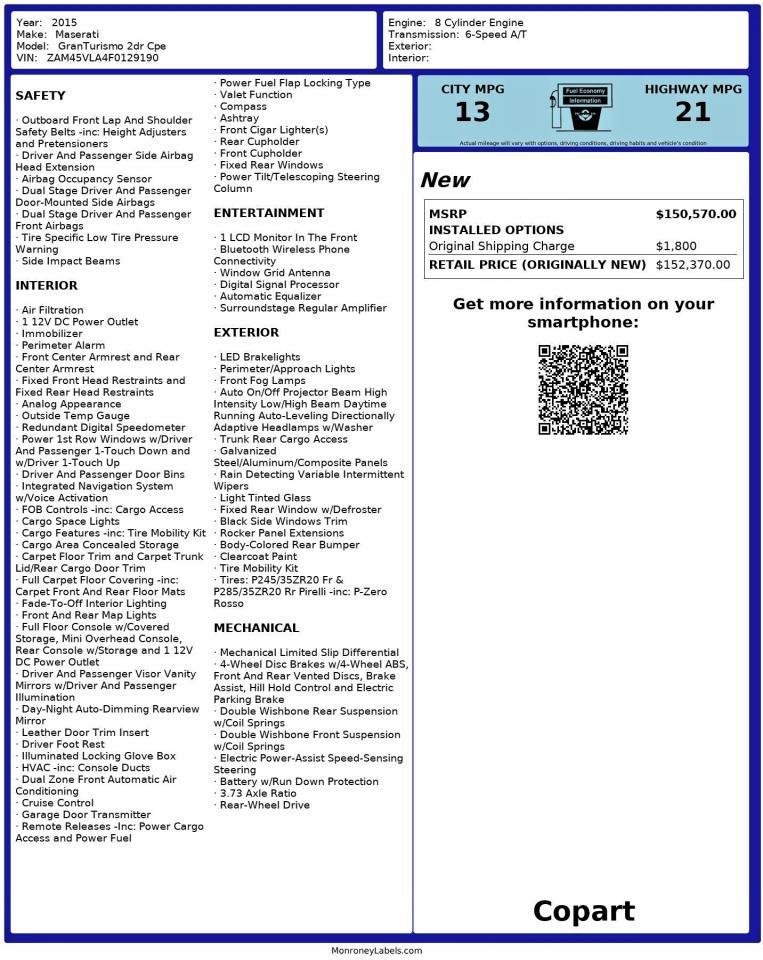 Year: 2015
Make: Maserati
Model: GranTurismo 2dr Cpe
VIN: ZAM45VLA4F0129190

Engine: 8 Cylinder Engine
Transmission: 6-Speed A/T
Exterior:
Interior:

SAFETY

· Outboard Front Lap And Shoulder Safety Belts -inc: Height Adjusters and Pretensioners
· Driver And Passenger Side Airbag Head Extension
· Airbag Occupancy Sensor
· Dual Stage Driver And Passenger Door-Mounted Side Airbags
· Dual Stage Driver And Passenger Front Airbags
· Tire Specific Low Tire Pressure Warning
· Side Impact Beams

INTERIOR

· Air Filtration
· 1 12V DC Power Outlet
· Immobilizer
· Perimeter Alarm
· Front Center Armrest and Rear Center Armrest
· Fixed Front Head Restraints and Fixed Rear Head Restraints
· Analog Appearance
· Outside Temp Gauge
· Redundant Digital Speedometer
· Power 1st Row Windows w/Driver And Passenger 1-Touch Down and w/Driver 1-Touch Up
· Driver And Passenger Door Bins
· Integrated Navigation System w/Voice Activation
· FOB Controls -inc: Cargo Access
· Cargo Space Lights
· Cargo Features -inc: Tire Mobility Kit
· Cargo Area Concealed Storage
· Carpet Floor Trim and Carpet Trunk Lid/Rear Cargo Door Trim
· Full Carpet Floor Covering -inc: Carpet Front And Rear Floor Mats
· Fade-To-Off Interior Lighting
· Front And Rear Map Lights
· Full Floor Console w/Covered Storage, Mini Overhead Console, Rear Console w/Storage and 1 12V DC Power Outlet
· Driver And Passenger Visor Vanity Mirrors w/Driver And Passenger Illumination
· Day-Night Auto-Dimming Rearview Mirror
· Leather Door Trim Insert
· Driver Foot Rest
· Illuminated Locking Glove Box
· HVAC -inc: Console Ducts
· Dual Zone Front Automatic Air Conditioning
· Cruise Control
· Garage Door Transmitter
· Remote Releases -Inc: Power Cargo Access and Power Fuel

· Power Fuel Flap Locking Type
· Valet Function
· Compass
· Ashtray
· Front Cigar Lighter(s)
· Rear Cupholder
· Front Cupholder
· Fixed Rear Windows
· Power Tilt/Telescoping Steering Column

ENTERTAINMENT

· 1 LCD Monitor In The Front
· Bluetooth Wireless Phone Connectivity
· Window Grid Antenna
· Digital Signal Processor
· Automatic Equalizer
· Surroundstage Regular Amplifier

EXTERIOR

· LED Brakelights
· Perimeter/Approach Lights
· Front Fog Lamps
· Auto On/Off Projector Beam High Intensity Low/High Beam Daytime Running Auto-Leveling Directionally Adaptive Headlamps w/Washer
· Trunk Rear Cargo Access
· Galvanized Steel/Aluminum/Composite Panels
· Rain Detecting Variable Intermittent Wipers
· Light Tinted Glass
· Fixed Rear Window w/Defroster
· Black Side Windows Trim
· Rocker Panel Extensions
· Body-Colored Rear Bumper
· Clearcoat Paint
· Tire Mobility Kit
· Tires: P245/35ZR20 Fr & P285/35ZR20 Rr Pirelli -inc: P-Zero Rosso

MECHANICAL

· Mechanical Limited Slip Differential
· 4-Wheel Disc Brakes w/4-Wheel ABS, Front And Rear Vented Discs, Brake Assist, Hill Hold Control and Electric Parking Brake
· Double Wishbone Rear Suspension w/Coil Springs
· Double Wishbone Front Suspension w/Coil Springs
· Electric Power-Assist Speed-Sensing Steering
· Battery w/Run Down Protection
· 3.73 Axle Ratio
· Rear-Wheel Drive

CITY MPG
13
Fuel Economy Information
HIGHWAY MPG
21
Actual mileage will vary with options, driving conditions, driving habits and vehicle's condition

New

| MSRP | $150,570.00 |
|---|---|
| INSTALLED OPTIONS | |
| Original Shipping Charge | $1,800 |
| RETAIL PRICE (ORIGINALLY NEW) | $152,370.00 |

Get more information on your smartphone:

Copart

MonroneyLabels.com